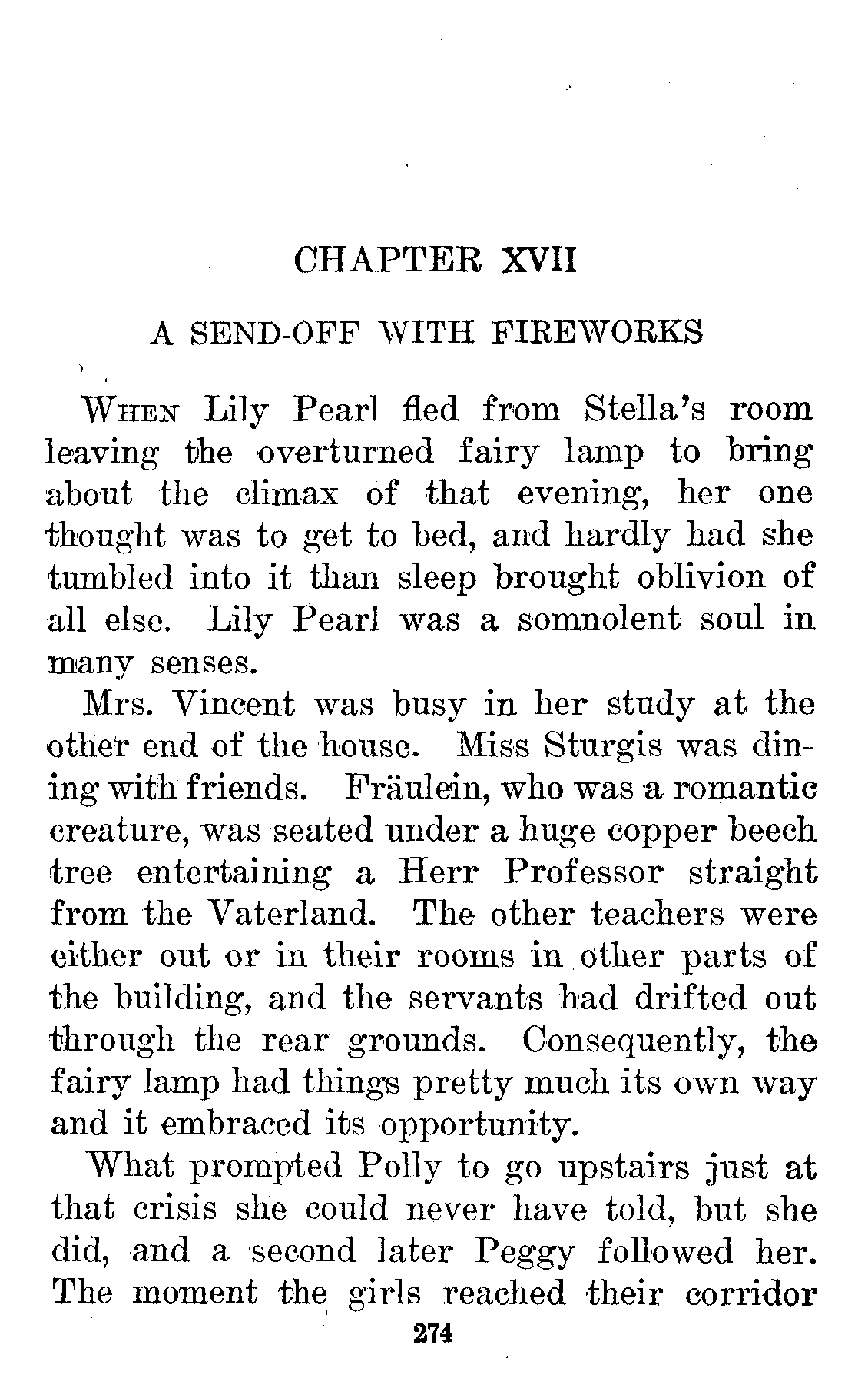 CHAPTER XVII

A SEND-OFF WITH FIREWORKS

WHEN Lily Pearl fled from Stella's room leaving the overturned fairy lamp to bring about the climax of that evening, her one thought was to get to bed, and hardly had she tumbled into it than sleep brought oblivion of all else. Lily Pearl was a somnolent soul in many senses.

Mrs. Vincent was busy in her study at the other end of the house. Miss Sturgis was dining with friends. Fräulein, who was a romantic creature, was seated under a huge copper beech tree entertaining a Herr Professor straight from the Vaterland. The other teachers were either out or in their rooms in other parts of the building, and the servants had drifted out through the rear grounds. Consequently, the fairy lamp had things pretty much its own way and it embraced its opportunity.

What prompted Polly to go upstairs just at that crisis she could never have told, but she did, and a second later Peggy followed her. The moment the girls reached their corridor

274